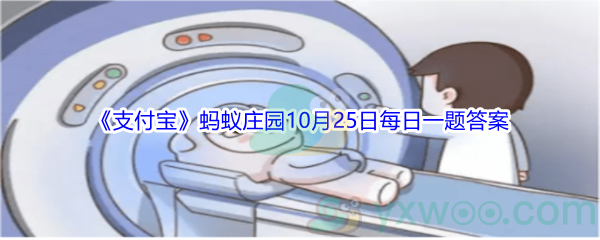 《支付宝》蚂蚁庄园10月25日每日一题答案

yxwoo.com